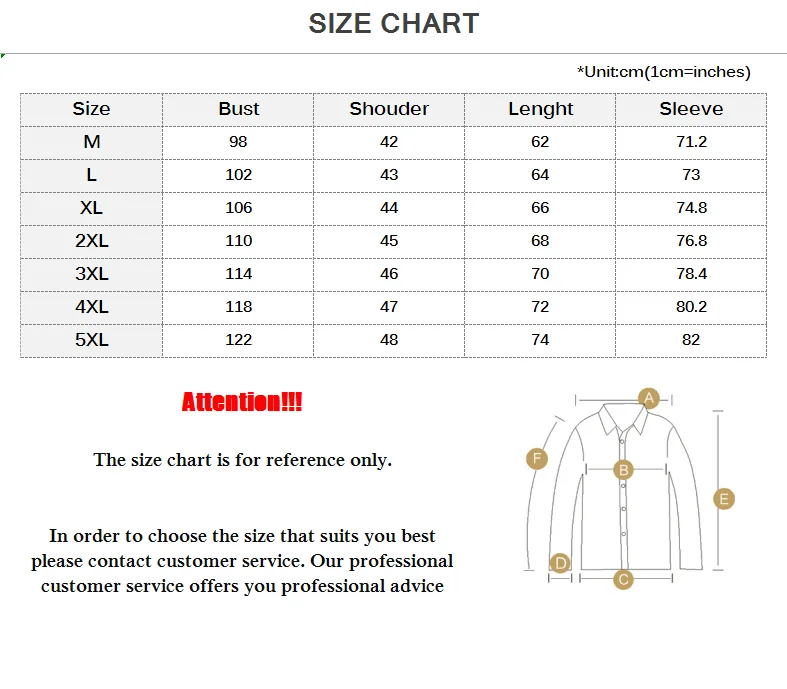 SIZE CHART

*Unit:cm(1cm=inches)

| Size | Bust | Shouder | Lenght | Sleeve |
|---|---|---|---|---|
| M | 98 | 42 | 62 | 71.2 |
| L | 102 | 43 | 64 | 73 |
| XL | 106 | 44 | 66 | 74.8 |
| 2XL | 110 | 45 | 68 | 76.8 |
| 3XL | 114 | 46 | 70 | 78.4 |
| 4XL | 118 | 47 | 72 | 80.2 |
| 5XL | 122 | 48 | 74 | 82 |

Attention!!!

The size chart is for reference only.

In order to choose the size that suits you best please contact customer service. Our professional customer service offers you professional advice

A
F
B
E
D
C